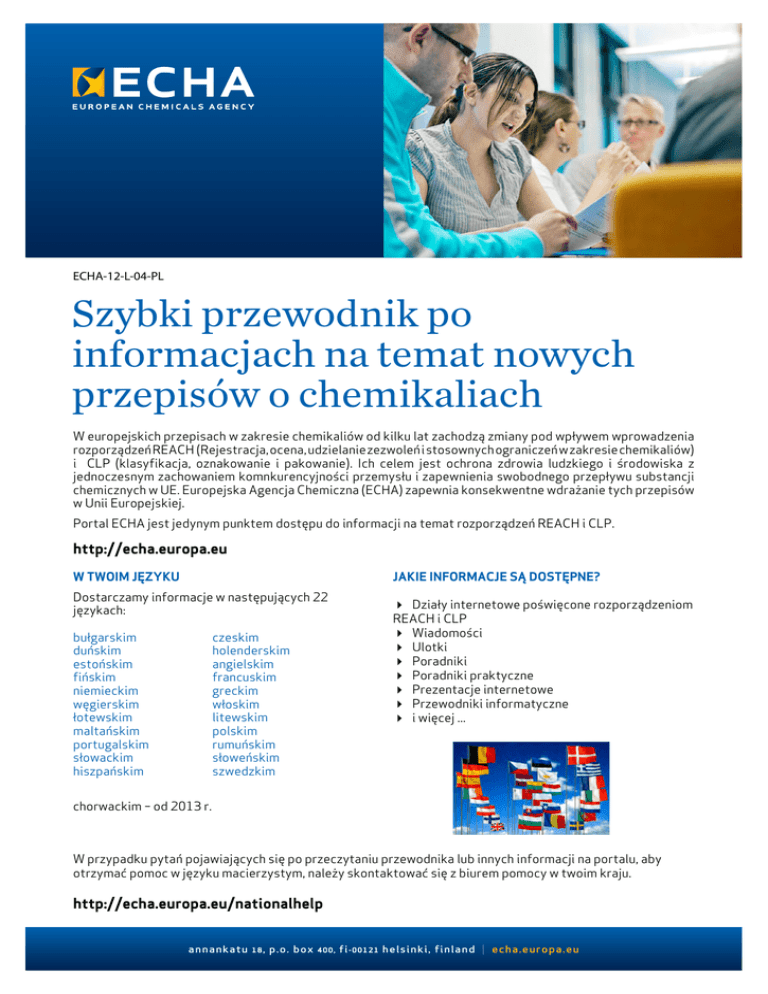 ECHA
EUROPEAN CHEMICALS AGENCY

ECHA-12-L-04-PL

Szybki przewodnik po informacjach na temat nowych przepisów o chemikaliach

W europejskich przepisach w zakresie chemikaliów od kilku lat zachodzą zmiany pod wpływem wprowadzenia rozporządzeń REACH (Rejestracja, ocena, udzielanie zezwoleń i stosownych ograniczeń w zakresie chemikaliów) i CLP (klasyfikacja, oznakowanie i pakowanie). Ich celem jest ochrona zdrowia ludzkiego i środowiska z jednoczesnym zachowaniem komnkurencyjności przemysłu i zapewnienia swobodnego przepływu substancji chemicznych w UE. Europejska Agencja Chemiczna (ECHA) zapewnia konsekwentne wdrażanie tych przepisów w Unii Europejskiej.

Portal ECHA jest jedynym punktem dostępu do informacji na temat rozporządzeń REACH i CLP.

http://echa.europa.eu

W TWOIM JĘZYKU

Dostarczamy informacje w następujących 22 językach:

bułgarskim
duńskim
estońskim
fińskim
niemieckim
węgierskim
łotewskim
maltańskim
portugalskim
słowackim
hiszpańskim

czeskim
holenderskim
angielskim
francuskim
greckim
włoskim
litewskim
polskim
rumuńskim
słoweńskim
szwedzkim

chorwackim – od 2013 r.

JAKIE INFORMACJE SĄ DOSTĘPNE?

Działy internetowe poświęcone rozporządzeniom REACH i CLP
Wiadomości
Ulotki
Poradniki
Poradniki praktyczne
Prezentacje internetowe
Przewodniki informatyczne
i więcej ...

W przypadku pytań pojawiających się po przeczytaniu przewodnika lub innych informacji na portalu, aby otrzymać pomoc w języku macierzystym, należy skontaktować się z biurem pomocy w twoim kraju.

http://echa.europa.eu/nationalhelp

annankatu 18, p.o. box 400, fi-00121 helsinki, finland | echa.europa.eu